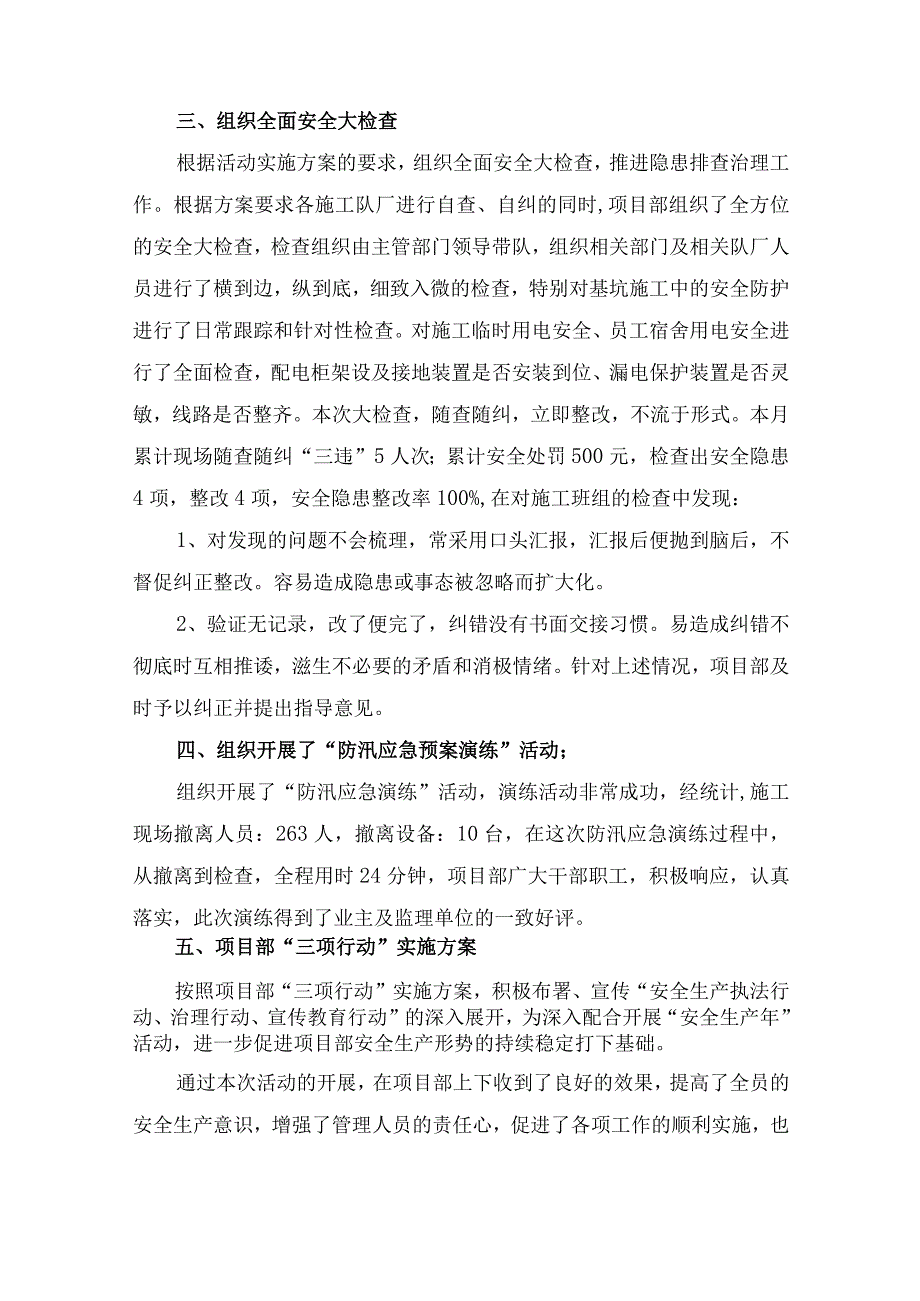 三、组织全面安全大检查

根据活动实施方案的要求，组织全面安全大检查，推进隐患排查治理工作。根据方案要求各施工队厂进行自查、自纠的同时，项目部组织了全方位的安全大检查，检查组织由主管部门领导带队，组织相关部门及相关队厂人员进行了横到边，纵到底，细致入微的检查，特别对基坑施工中的安全防护进行了日常跟踪和针对性检查。对施工临时用电安全、员工宿舍用电安全进行了全面检查，配电柜架设及接地装置是否安装到位、漏电保护装置是否灵敏，线路是否整齐。本次大检查，随查随纠，立即整改，不流于形式。本月累计现场随查随纠“三违”5人次；累计安全处罚500元，检查出安全隐患4项，整改4项，安全隐患整改率100%，在对施工班组的检查中发现：

1、对发现的问题不会梳理，常采用口头汇报，汇报后便抛到脑后，不督促纠正整改。容易造成隐患或事态被忽略而扩大化。

2、验证无记录，改了便完了，纠错没有书面交接习惯。易造成纠错不彻底时互相推诿，滋生不必要的矛盾和消极情绪。针对上述情况，项目部及时予以纠正并提出指导意见。

四、组织开展了“防汛应急预案演练”活动；

组织开展了“防汛应急演练”活动，演练活动非常成功，经统计，施工现场撤离人员：263人，撤离设备：10台，在这次防汛应急演练过程中，从撤离到检查，全程用时24分钟，项目部广大干部职工，积极响应，认真落实，此次演练得到了业主及监理单位的一致好评。

五、项目部“三项行动”实施方案

按照项目部“三项行动”实施方案，积极布署、宣传“安全生产执法行动、治理行动、宣传教育行动”的深入展开，为深入配合开展“安全生产年”活动，进一步促进项目部安全生产形势的持续稳定打下基础。

通过本次活动的开展，在项目部上下收到了良好的效果，提高了全员的安全生产意识，增强了管理人员的责任心，促进了各项工作的顺利实施，也